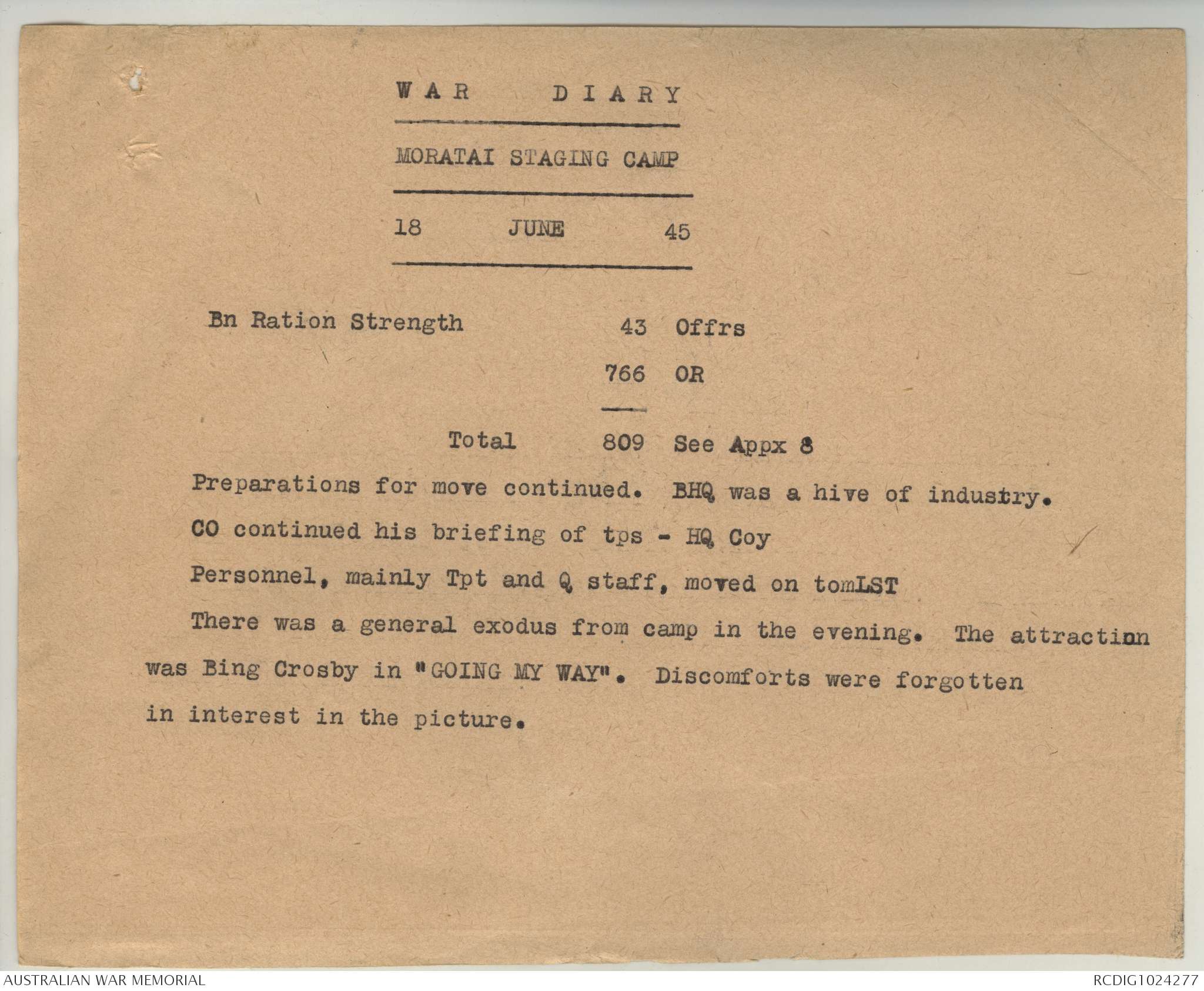 WAR DIARY

MORATAI STAGING CAMP

18 JUNE 45

Bn Ration Strength 43 Offrs
766 OR
Total 809 See Appx 8

Preparations for move continued. BHQ was a hive of industry.

CO continued his briefing of tps - HQ Coy

Personnel, mainly Tpt and Q staff, moved on tomLST

There was a general exodus from camp in the evening. The attraction was Bing Crosby in "GOING MY WAY". Discomforts were forgotten in interest in the picture.

AUSTRALIAN WAR MEMORIAL

RCDIG1024277